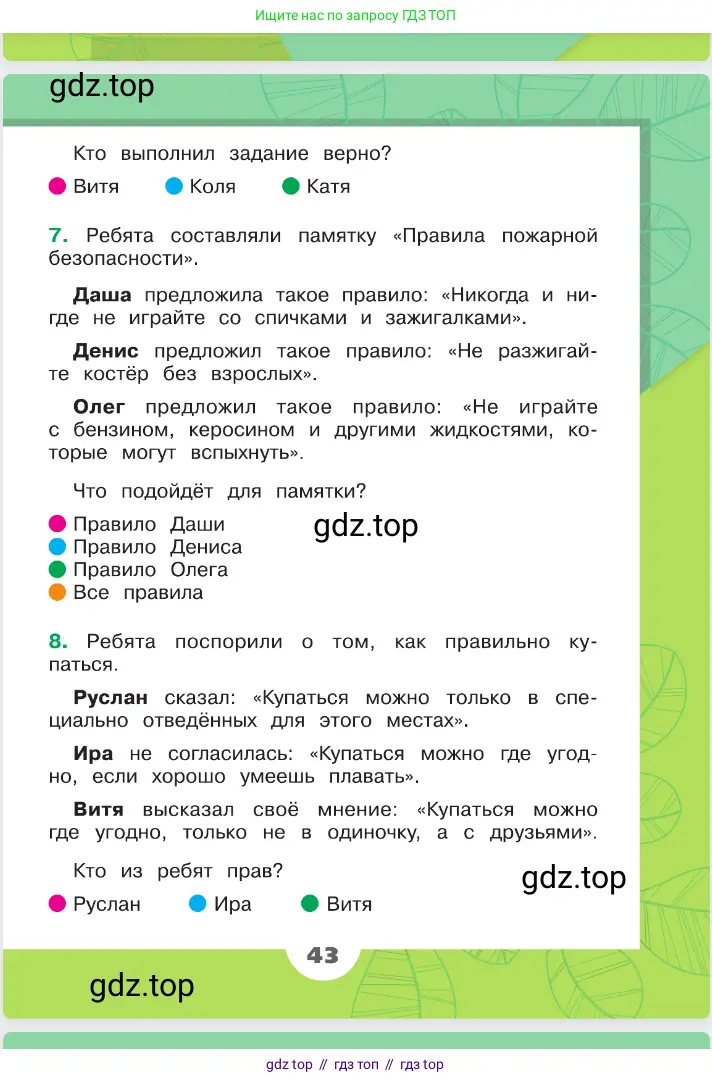 Ищите нас по запросу ГДЗ ТОП

gdz.top

Кто выполнил задание верно?

Витя Коля Катя

7. Ребята составляли памятку «Правила пожарной безопасности».

Даша предложила такое правило: «Никогда и нигде не играйте со спичками и зажигалками».

Денис предложил такое правило: «Не разжигайте костёр без взрослых».

Олег предложил такое правило: «Не играйте с бензином, керосином и другими жидкостями, которые могут вспыхнуть».

Что подойдёт для памятки?

Правило Даши
Правило Дениса
Правило Олега
Все правила

gdz.top

8. Ребята поспорили о том, как правильно купаться.

Руслан сказал: «Купаться можно только в специально отведённых для этого местах».

Ира не согласилась: «Купаться можно где угодно, если хорошо умеешь плавать».

Витя высказал своё мнение: «Купаться можно где угодно, только не в одиночку, а с друзьями».

Кто из ребят прав?

gdz.top

Руслан Ира Витя

43

gdz.top

gdz top // гдз топ // гдз top